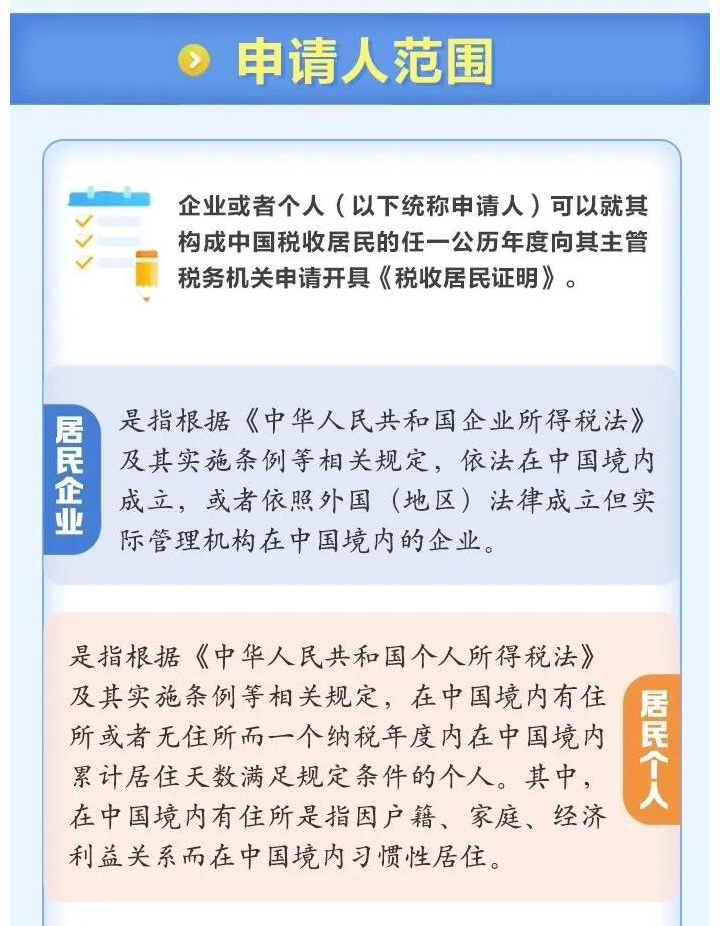 申请人范围

企业或者个人（以下统称申请人）可以就其构成中国税收居民的任一公历年度向其主管税务机关申请开具《税收居民证明》。

居民企业

是指根据《中华人民共和国企业所得税法》及其实施条例等相关规定，依法在中国境内成立，或者依照外国（地区）法律成立但实际管理机构在中国境内的企业。

是指根据《中华人民共和国个人所得税法》及其实施条例等相关规定，在中国境内有住所或者无住所而一个纳税年度内在中国境内累计居住天数满足规定条件的个人。其中，在中国境内有住所是指因户籍、家庭、经济利益关系而在中国境内习惯性居住。

居民个人